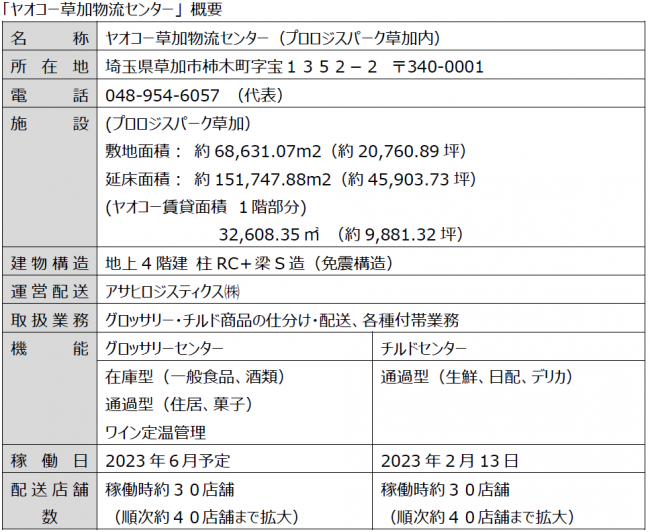 「ヤオコー草加物流センター」概要

| 名称 | ヤオコー草加物流センター（プロロジスパーク草加内） | |
|---|---|---|
| 所在地 | 埼玉県草加市柿木町字宝１３５２－２ 〒340-0001 | |
| 電話 | 048-954-6057 （代表） | |
| 施設 | (プロロジスパーク草加) 敷地面積： 約68,631.07m2（約20,760.89坪） 延床面積： 約151,747.88m2（約45,903.73坪） (ヤオコー賃貸面積 １階部分) 32,608.35㎡ （約9,881.32坪） | |
| 建物構造 | 地上４階建 柱RC+梁S造（免震構造） | |
| 運営配送 | アサヒロジスティクス㈱ | |
| 取扱業務 | グロッサリー・チルド商品の仕分け・配送、各種付帯業務 | |
| 機能 | グロッサリーセンター | チルドセンター |
| | 在庫型（一般食品、酒類） 通過型（住居、菓子） ワイン定温管理 | 通過型（生鮮、日配、デリカ） |
| 稼働日 | 2023年6月予定 | 2023年2月13日 |
| 配送店舗数 | 稼働時約３０店舗 （順次約４０店舗まで拡大） | 稼働時約３０店舗 （順次約４０店舗まで拡大） |